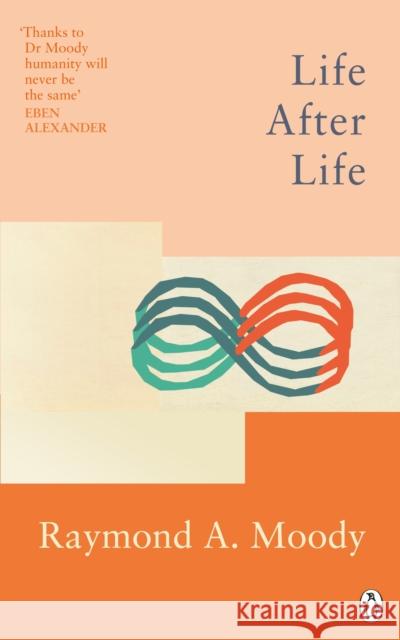 'Thanks to Dr Moody humanity will never be the same'
EBEN ALEXANDER

Life
After
Life

Raymond A. Moody